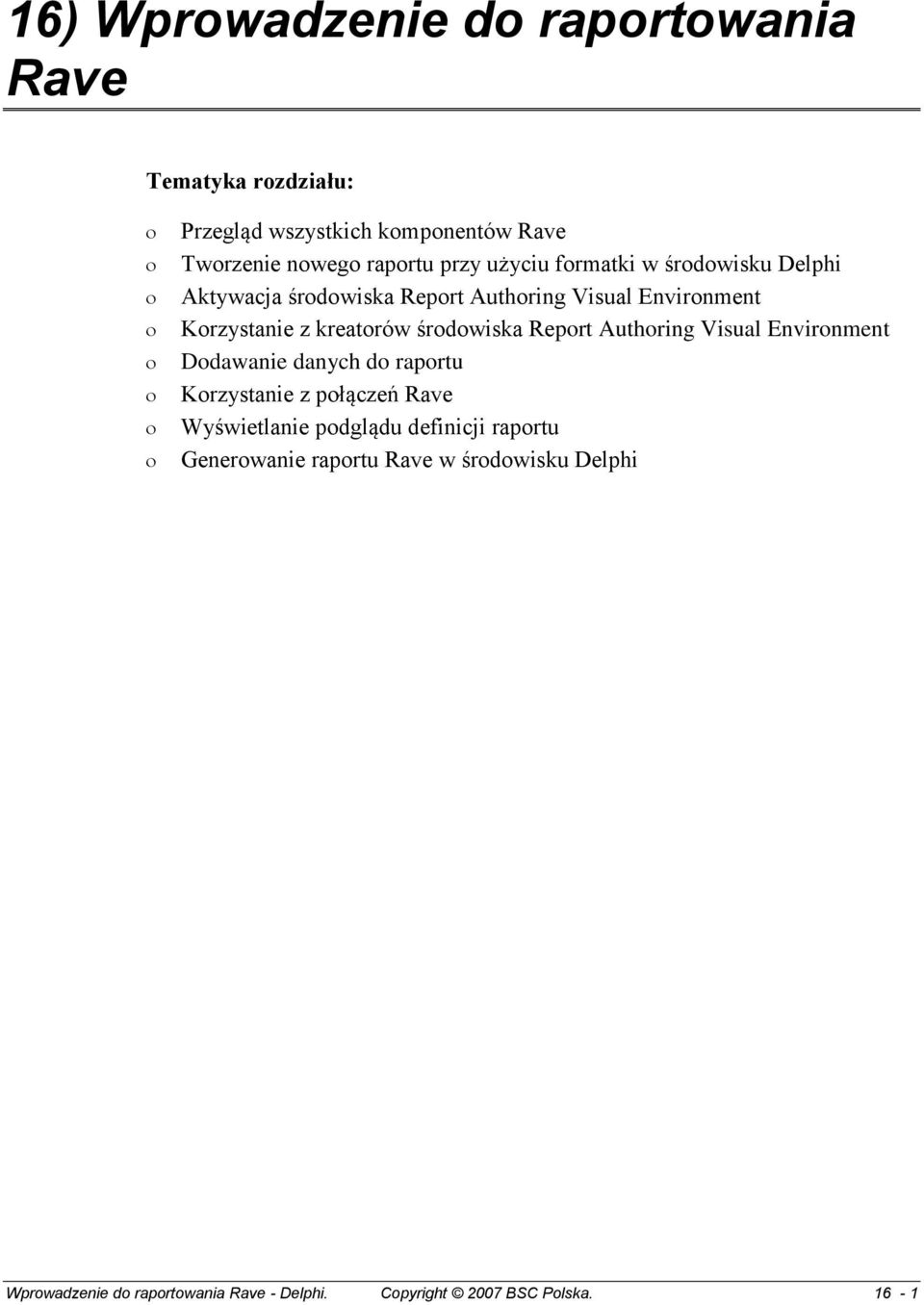 16) Wprowadzenie do raportowania Rave

Tematyka rozdziału:

o Przegląd wszystkich komponentów Rave
o Tworzenie nowego raportu przy użyciu formatki w środowisku Delphi
o Aktywacja środowiska Report Authoring Visual Environment
o Korzystanie z kreatorów środowiska Report Authoring Visual Environment
o Dodawanie danych do raportu
o Korzystanie z połączeń Rave
o Wyświetlanie podglądu definicji raportu
o Generowanie raportu Rave w środowisku Delphi

Wprowadzenie do raportowania Rave - Delphi. Copyright © 2007 BSC Polska. 16 - 1